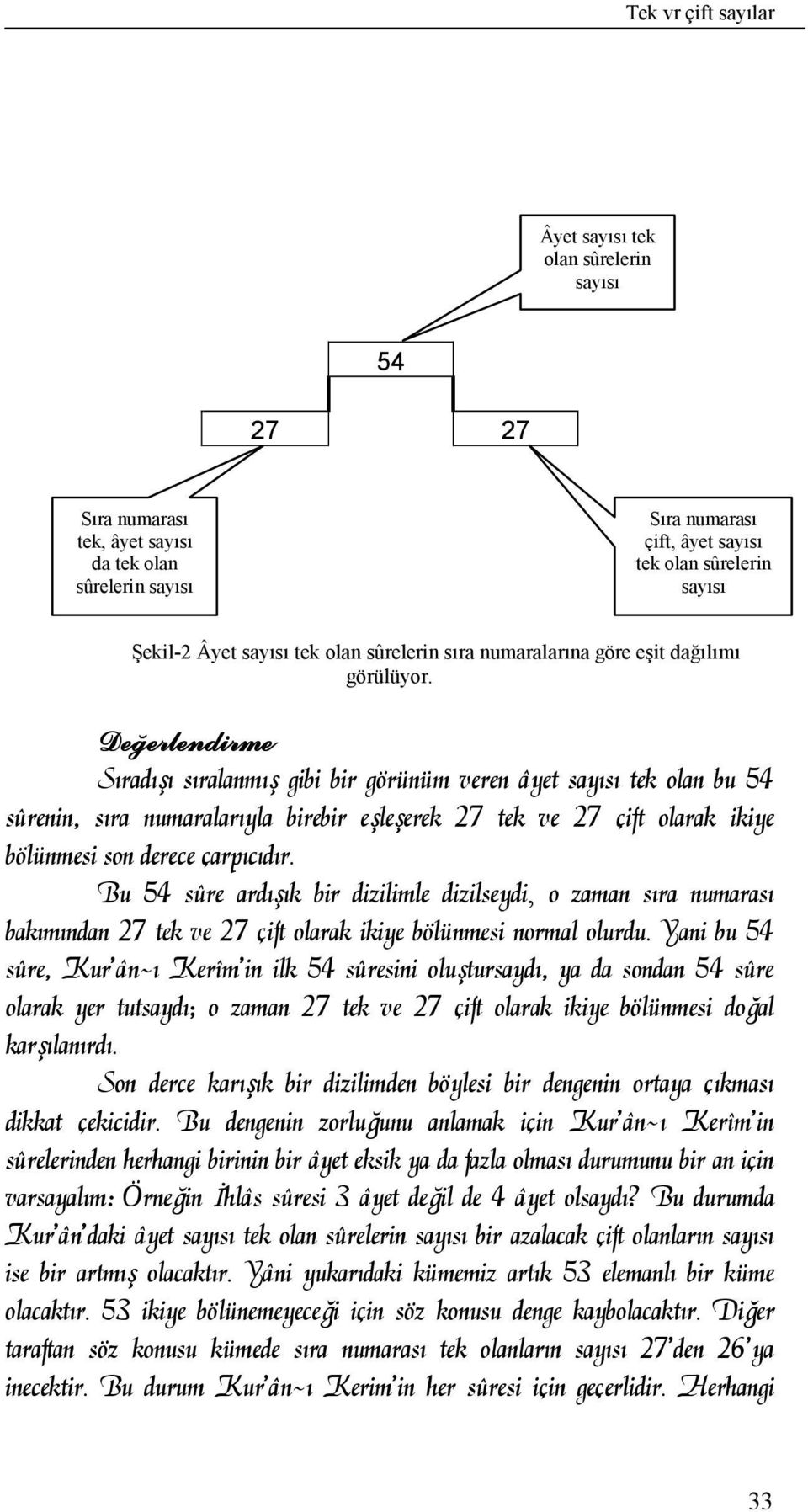 Tek vr çift sayılar

Âyet sayısı tek olan sûrelerin sayısı

54

27

27

Sıra numarası tek, âyet sayısı da tek olan sûrelerin sayısı

Sıra numarası çift, âyet sayısı tek olan sûrelerin sayısı

Şekil-2 Âyet sayısı tek olan sûrelerin sıra numaralarına göre eşit dağılımı görülüyor.

Değerlendirme

Sıradışı sıralanmış gibi bir görünüm veren âyet sayısı tek olan bu 54 sûrenin, sıra numaralarıyla birebir eşleşerek 27 tek ve 27 çift olarak ikiye bölünmesi son derece çarpıcıdır.

Bu 54 sûre ardışık bir dizilimle dizilseydi, o zaman sıra numarası bakımından 27 tek ve 27 çift olarak ikiye bölünmesi normal olurdu. Yani bu 54 sûre, Kur'ân-ı Kerîm'in ilk 54 sûresini oluştursaydı, ya da sondan 54 sûre olarak yer tutsaydı; o zaman 27 tek ve 27 çift olarak ikiye bölünmesi doğal karşılanırdı.

Son derce karışık bir dizilimden böylesi bir dengenin ortaya çıkması dikkat çekicidir. Bu dengenin zorluğunu anlamak için Kur'ân-ı Kerîm'in sûrelerinden herhangi birinin bir âyet eksik ya da fazla olması durumunu bir an için varsayalım: Örneğin İhlâs sûresi 3 âyet değil de 4 âyet olsaydı? Bu durumda Kur'ân'daki âyet sayısı tek olan sûrelerin sayısı bir azalacak çift olanların sayısı ise bir artmış olacaktır. Yâni yukarıdaki kümemiz artık 53 elemanlı bir küme olacaktır. 53 ikiye bölünemeyeceği için söz konusu denge kaybolacaktır. Diğer taraftan söz konusu kümede sıra numarası tek olanların sayısı 27'den 26'ya inecektir. Bu durum Kur'ân-ı Kerim'in her sûresi için geçerlidir. Herhangi

33